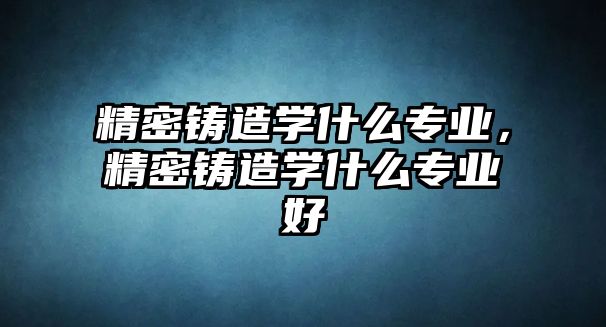 精密铸造学什么专业，精密铸造学什么专业好